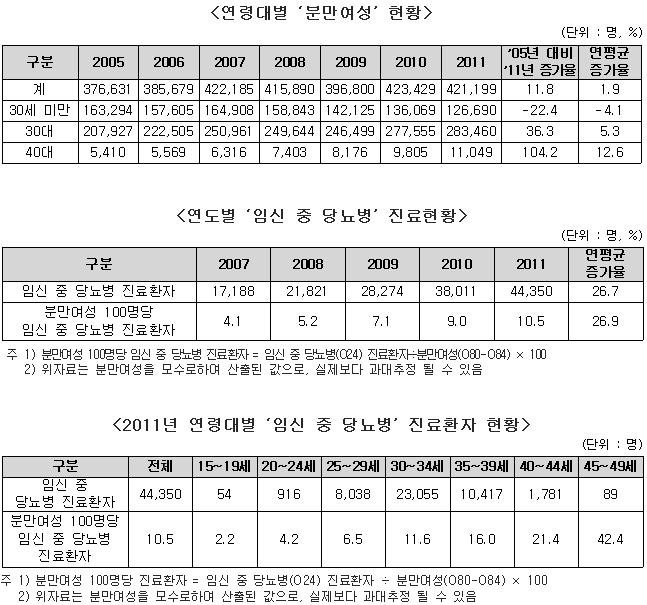 <연령대별 '분만여성' 현황>

(단위 : 명, %)

| 구분 | 2005 | 2006 | 2007 | 2008 | 2009 | 2010 | 2011 | '05년 대비 '11년 증가율 | 연평균 증가율 |
|---|---|---|---|---|---|---|---|---|---|
| 계 | 376,631 | 385,679 | 422,185 | 415,890 | 396,800 | 423,429 | 421,199 | 11.8 | 1.9 |
| 30세 미만 | 163,294 | 157,605 | 164,908 | 158,843 | 142,125 | 136,069 | 126,690 | -22.4 | -4.1 |
| 30대 | 207,927 | 222,505 | 250,961 | 249,644 | 246,499 | 277,555 | 283,460 | 36.3 | 5.3 |
| 40대 | 5,410 | 5,569 | 6,316 | 7,403 | 8,176 | 9,805 | 11,049 | 104.2 | 12.6 |

<연도별 '임신 중 당뇨병' 진료현황>

(단위 : 명, %)

| 구분 | 2007 | 2008 | 2009 | 2010 | 2011 | 연평균 증가율 |
|---|---|---|---|---|---|---|
| 임신 중 당뇨병 진료환자 | 17,188 | 21,821 | 28,274 | 38,011 | 44,350 | 26.7 |
| 분만여성 100명당 임신 중 당뇨병 진료환자 | 4.1 | 5.2 | 7.1 | 9.0 | 10.5 | 26.9 |

주 1) 분만여성 100명당 임신 중 당뇨병 진료환자 = 임신 중 당뇨병(O24) 진료환자÷분만여성(O80-O84) × 100
2) 위자료는 분만여성을 모수로하여 산출된 값으로, 실제보다 과대추정 될 수 있음

<2011년 연령대별 '임신 중 당뇨병' 진료환자 현황>

(단위 : 명)

| 구분 | 전체 | 15~19세 | 20~24세 | 25~29세 | 30~34세 | 35~39세 | 40~44세 | 45~49세 |
|---|---|---|---|---|---|---|---|---|
| 임신 중 당뇨병 진료환자 | 44,350 | 54 | 916 | 8,038 | 23,055 | 10,417 | 1,781 | 89 |
| 분만여성 100명당 임신 중 당뇨병 진료환자 | 10.5 | 2.2 | 4.2 | 6.5 | 11.6 | 16.0 | 21.4 | 42.4 |

주 1) 분만여성 100명당 진료환자 = 임신 중 당뇨병(O24) 진료환자 ÷ 분만여성(O80-O84) × 100
2) 위자료는 분만여성을 모수로하여 산출된 값으로, 실제보다 과대추정 될 수 있음